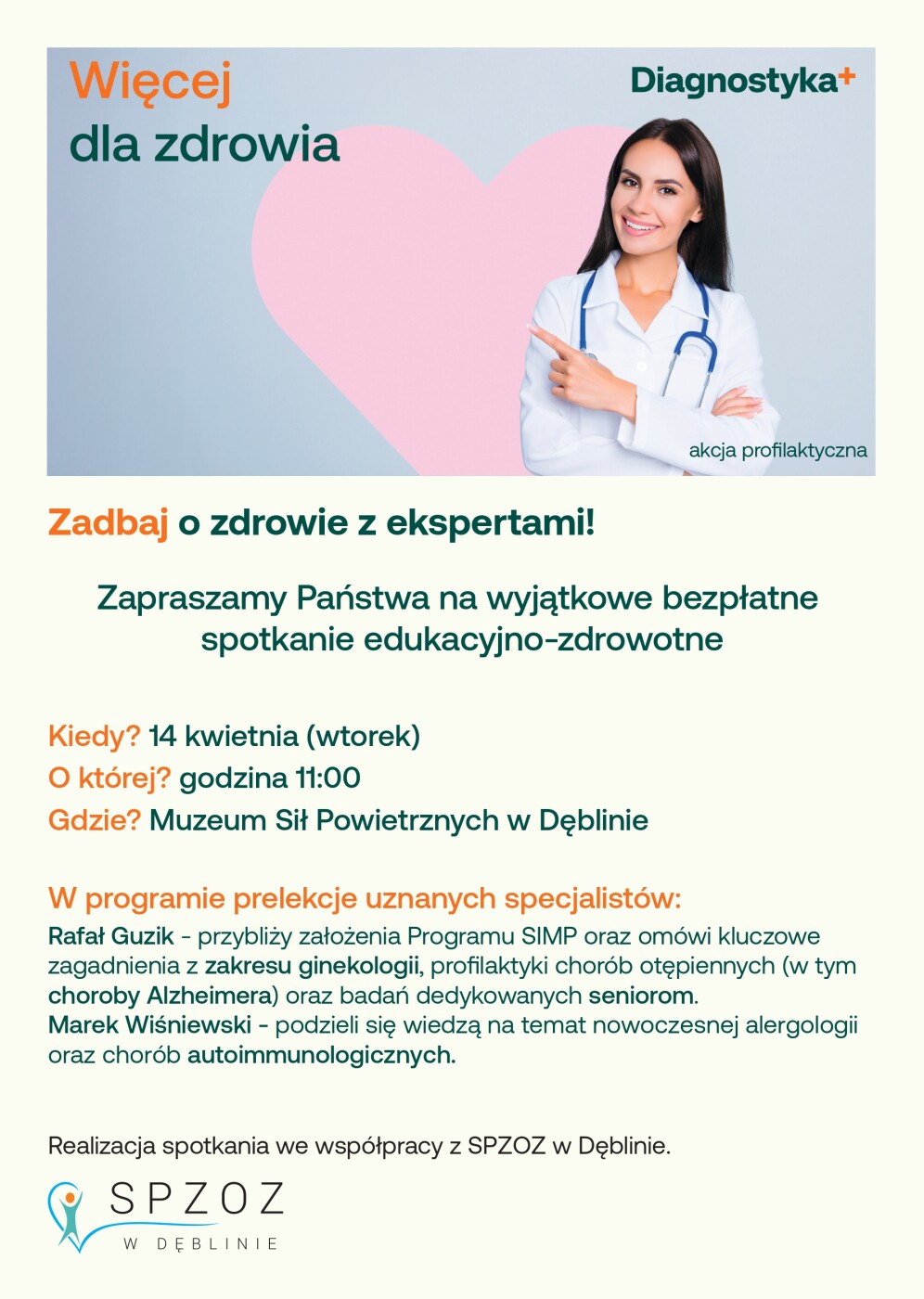 Więcej
dla zdrowia

Diagnostyka+

akcja profilaktyczna

Zadbaj o zdrowie z ekspertami!

Zapraszamy Państwa na wyjątkowe bezpłatne spotkanie edukacyjno-zdrowotne

Kiedy? 14 kwietnia (wtorek)
O której? godzina 11:00
Gdzie? Muzeum Sił Powietrznych w Dęblinie

W programie prelekcje uznanych specjalistów:
Rafał Guzik - przybliży założenia Programu SIMP oraz omówi kluczowe zagadnienia z zakresu ginekologii, profilaktyki chorób otępiennych (w tym choroby Alzheimera) oraz badań dedykowanych seniorom.
Marek Wiśniewski - podzieli się wiedzą na temat nowoczesnej alergologii oraz chorób autoimmunologicznych.

Realizacja spotkania we współpracy z SPZOZ w Dęblinie.

SPZOZ
W DĘBLINIE